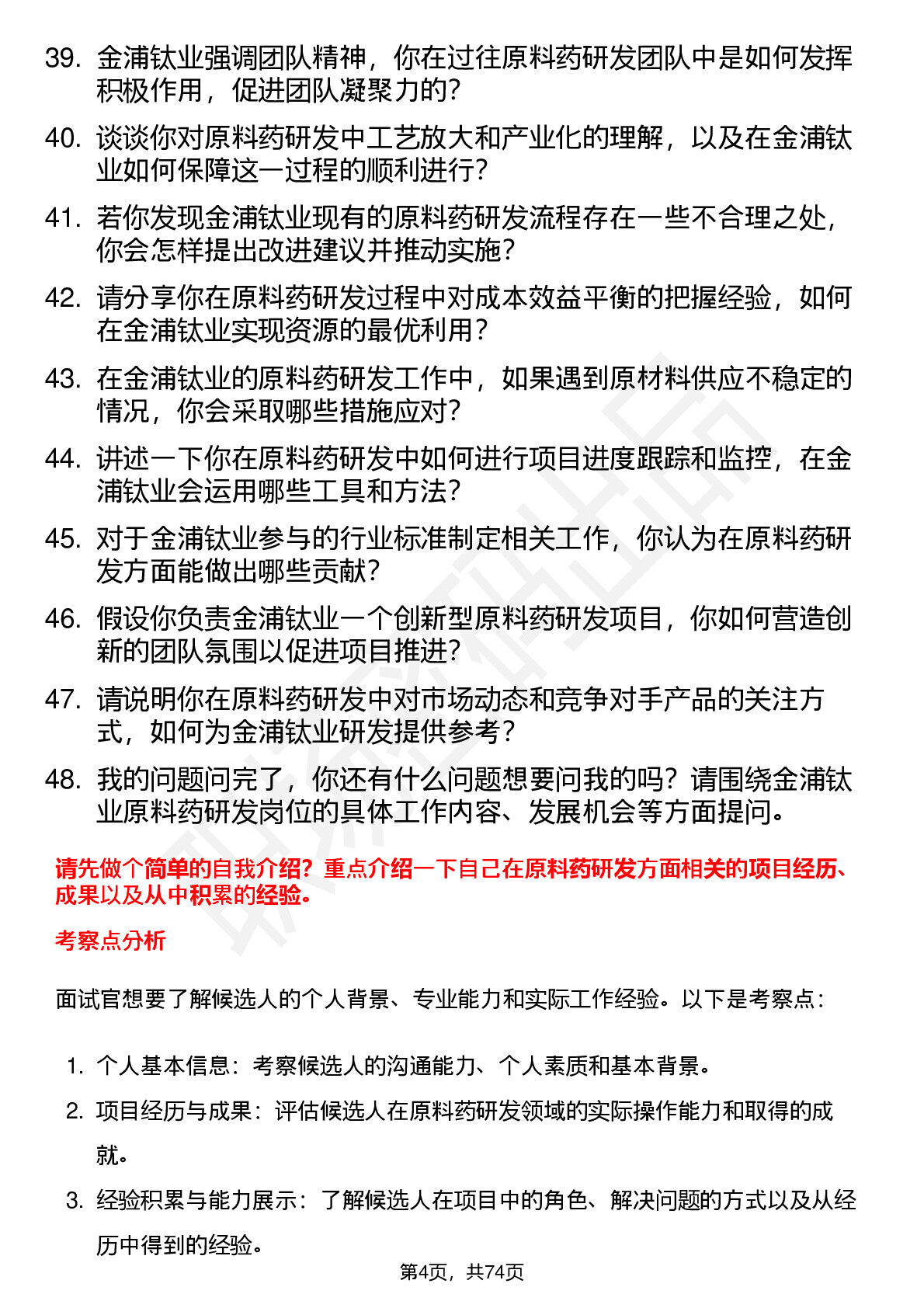 39. 金浦钛业强调团队精神，你在过往原料药研发团队中是如何发挥积极作用，促进团队凝聚力的？

40. 谈谈你对原料药研发中工艺放大和产业化的理解，以及在金浦钛业如何保障这一过程的顺利进行？

41. 若你发现金浦钛业现有的原料药研发流程存在一些不合理之处，你会怎样提出改进建议并推动实施？

42. 请分享你在原料药研发过程中对成本效益平衡的把握经验，如何在金浦钛业实现资源的最优利用？

43. 在金浦钛业的原料药研发工作中，如果遇到原材料供应不稳定的情况，你会采取哪些措施应对？

44. 讲述一下你在原料药研发中如何进行项目进度跟踪和监控，在金浦钛业会运用哪些工具和方法？

45. 对于金浦钛业参与的行业标准制定相关工作，你认为在原料药研发方面能做出哪些贡献？

46. 假设你负责金浦钛业一个创新型原料药研发项目，你如何营造创新的团队氛围以促进项目推进？

47. 请说明你在原料药研发中对市场动态和竞争对手产品的关注方式，如何为金浦钛业研发提供参考？

48. 我的问题问完了，你还有什么问题想要问我的吗？请围绕金浦钛业原料药研发岗位的具体工作内容、发展机会等方面提问。

请先做个简单的自我介绍？重点介绍一下自己在原料药研发方面相关的项目经历、成果以及从中积累的经验。

考察点分析

面试官想要了解候选人的个人背景、专业能力和实际工作经验。以下是考察点：

1. 个人基本信息：考察候选人的沟通能力、个人素质和基本背景。

2. 项目经历与成果：评估候选人在原料药研发领域的实际操作能力和取得的成就。

3. 经验积累与能力展示：了解候选人在项目中的角色、解决问题的方式以及从经历中得到的经验。

第4页，共74页